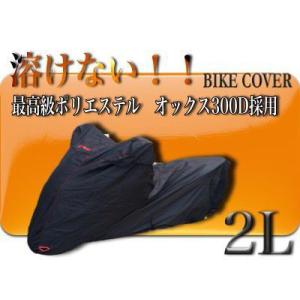 溶けない！！ BIKE COVER

最高級ポリエステル　オックス300D採用

2L